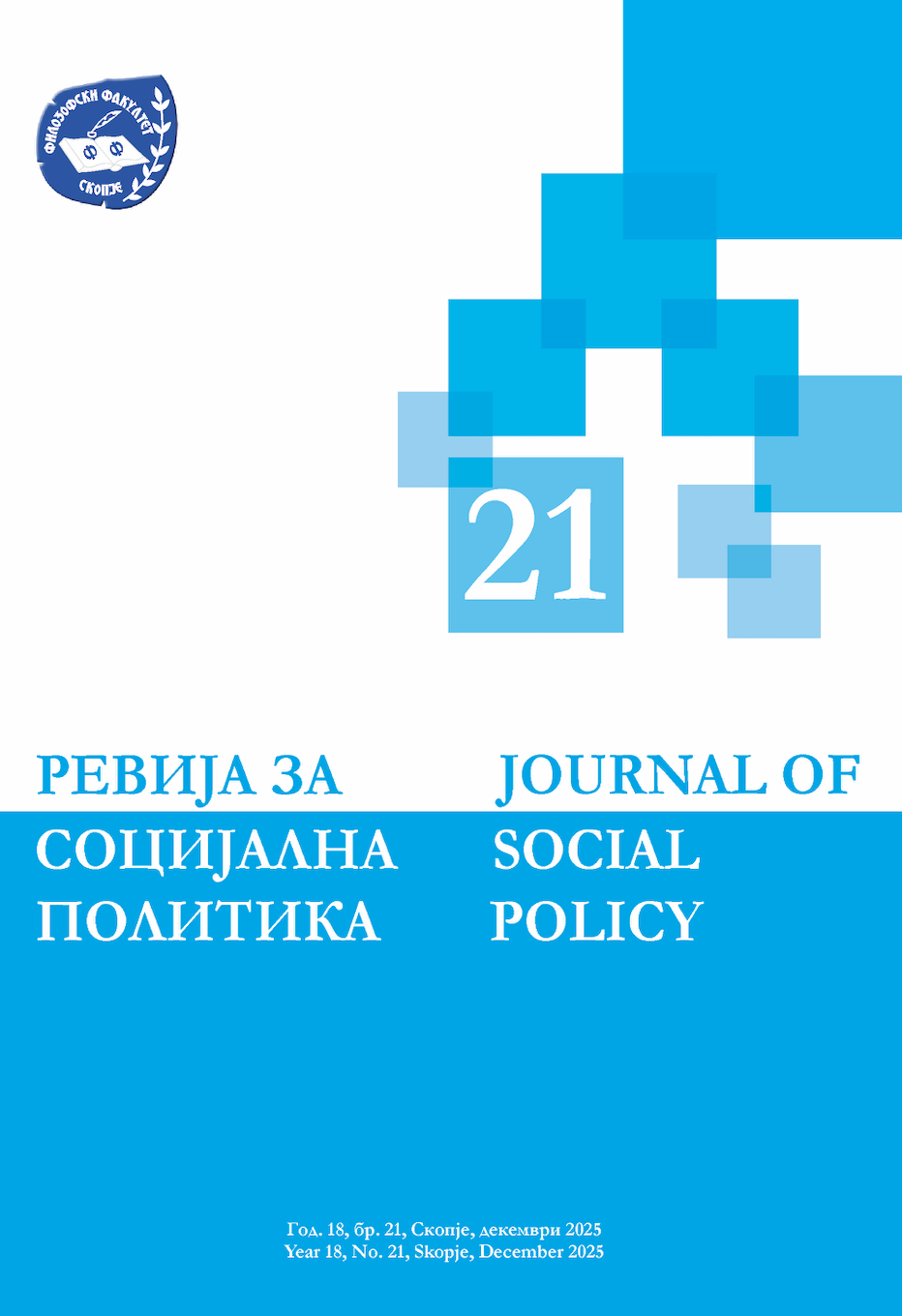 ФИЛОЗОФСКИ ФАКУЛТЕТ
Ф Ф
СКОПЈЕ

21

РЕВИЈА ЗА СОЦИЈАЛНА ПОЛИТИКА

JOURNAL OF SOCIAL POLICY

Год. 18, бр. 21, Скопје, декември 2025
Year 18, No. 21, Skopje, December 2025